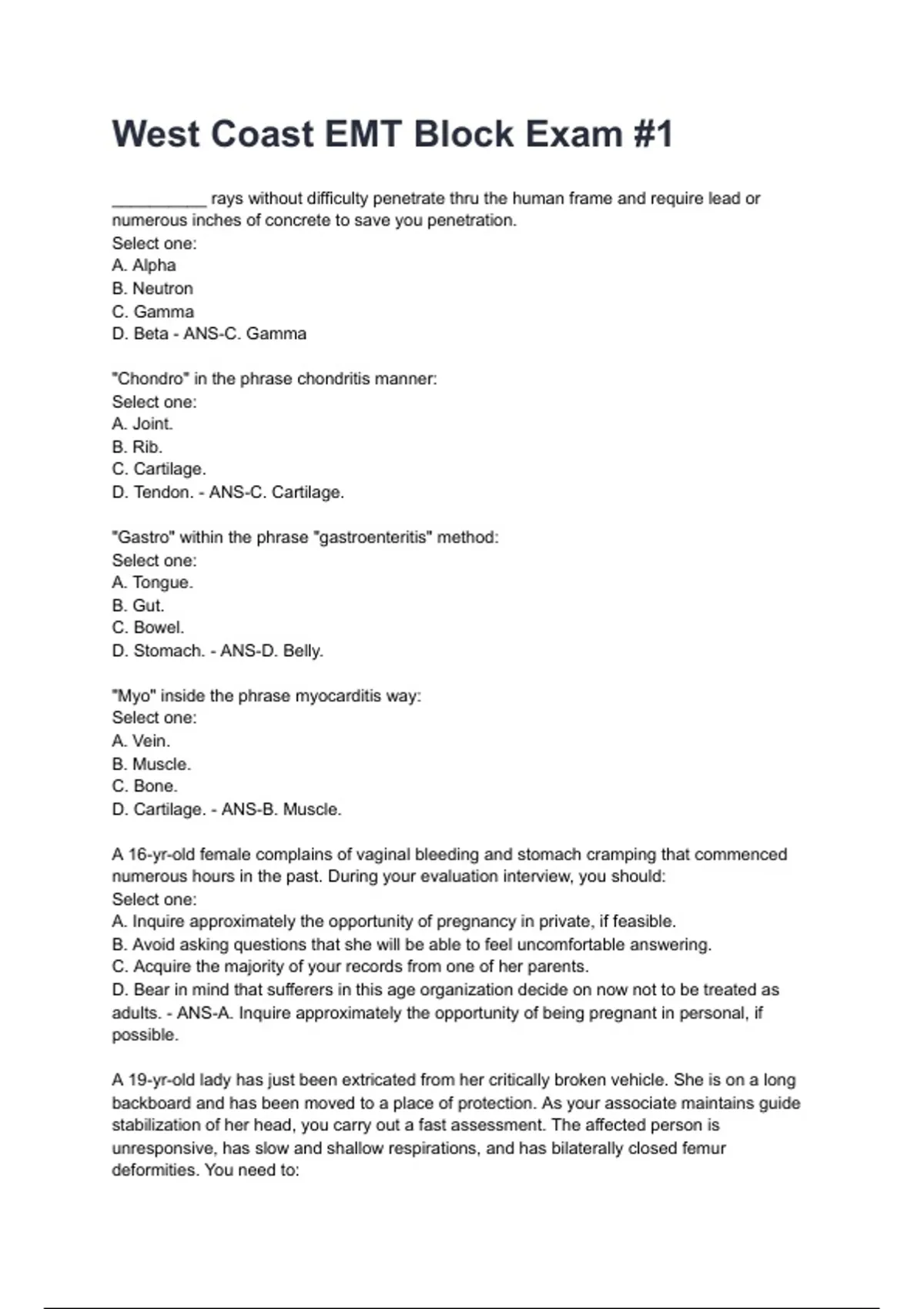 West Coast EMT Block Exam #1

__________ rays without difficulty penetrate thru the human frame and require lead or numerous inches of concrete to save you penetration.
Select one:
A. Alpha
B. Neutron
C. Gamma
D. Beta - ANS-C. Gamma

"Chondro" in the phrase chondritis manner:
Select one:
A. Joint.
B. Rib.
C. Cartilage.
D. Tendon. - ANS-C. Cartilage.

"Gastro" within the phrase "gastroenteritis" method:
Select one:
A. Tongue.
B. Gut.
C. Bowel.
D. Stomach. - ANS-D. Belly.

"Myo" inside the phrase myocarditis way:
Select one:
A. Vein.
B. Muscle.
C. Bone.
D. Cartilage. - ANS-B. Muscle.

A 16-yr-old female complains of vaginal bleeding and stomach cramping that commenced numerous hours in the past. During your evaluation interview, you should:
Select one:
A. Inquire approximately the opportunity of pregnancy in private, if feasible.
B. Avoid asking questions that she will be able to feel uncomfortable answering.
C. Acquire the majority of your records from one of her parents.
D. Bear in mind that sufferers in this age organization decide on now not to be treated as adults. - ANS-A. Inquire approximately the opportunity of being pregnant in personal, if possible.

A 19-yr-old lady has just been extricated from her critically broken vehicle. She is on a long backboard and has been moved to a place of protection. As your associate maintains guide stabilization of her head, you carry out a fast assessment. The affected person is unresponsive, has slow and shallow respirations, and has bilaterally closed femur deformities. You need to: